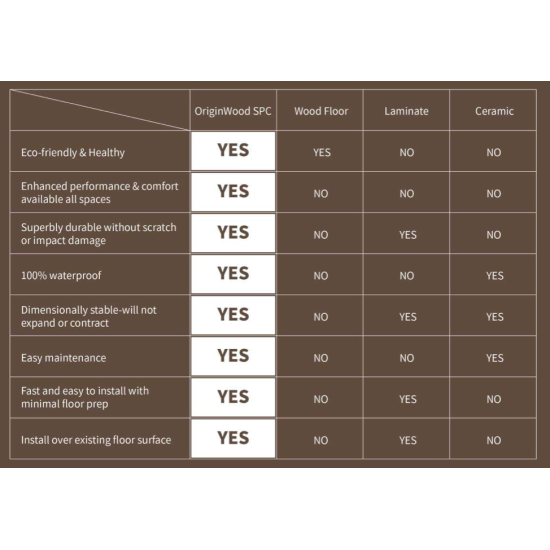 | | OriginWood SPC | Wood Floor | Laminate | Ceramic |
|---|---|---|---|---|
| Eco-friendly & Healthy | YES | YES | NO | NO |
| Enhanced performance & comfort available all spaces | YES | NO | NO | NO |
| Superbly durable without scratch or impact damage | YES | NO | YES | NO |
| 100% waterproof | YES | NO | NO | YES |
| Dimensionally stable-will not expand or contract | YES | NO | YES | YES |
| Easy maintenance | YES | NO | NO | YES |
| Fast and easy to install with minimal floor prep | YES | NO | YES | NO |
| Install over existing floor surface | YES | NO | YES | NO |